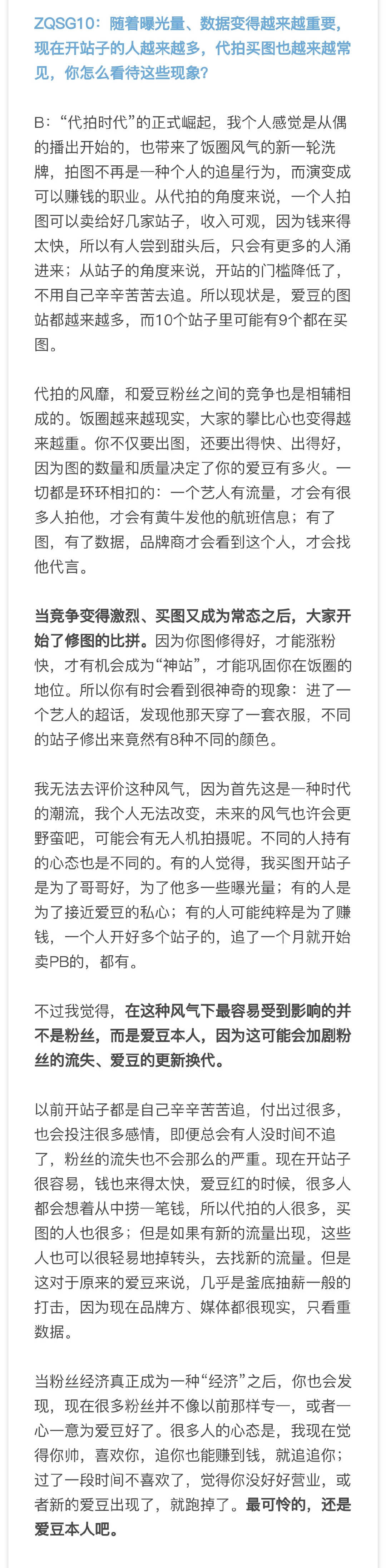 ZQSG10：随着曝光量、数据变得越来越重要，现在开站子的人越来越多，代拍买图也越来越常见，你怎么看待这些现象？

B：“代拍时代”的正式崛起，我个人感觉是从偶的播出开始的，也带来了饭圈风气的新一轮洗牌，拍图不再是一种个人的追星行为，而演变成可以赚钱的职业。从代拍的角度来说，一个人拍图可以卖给好几家站子，收入可观，因为钱来得太快，所以有人尝到甜头后，只会有更多的人涌进来；从站子的角度来说，开站的门槛降低了，不用自己辛辛苦苦去追。所以现状是，爱豆的图站都越来越多，而10个站子里可能有9个都在买图。

代拍的风靡，和爱豆粉丝之间的竞争也是相辅相成的。饭圈越来越现实，大家的攀比心也变得越来越重。你不仅要出图，还要出得快、出得好，因为图的数量和质量决定了你的爱豆有多火。一切都是环环相扣的：一个艺人有流量，才会有很多人拍他，才会有黄牛发他的航班信息；有了图，有了数据，品牌商才会看到这个人，才会找他代言。

当竞争变得激烈、买图又成为常态之后，大家开始了修图的比拼。因为你图修得好，才能涨粉快，才有机会成为“神站”，才能巩固你在饭圈的地位。所以你有时会看到很神奇的现象：进了一个艺人的超话，发现他那天穿了一套衣服，不同的站子修出来竟然有8种不同的颜色。

我无法去评价这种风气，因为首先这是一种时代的潮流，我个人无法改变，未来的风气也许会更野蛮吧，可能会有无人机拍摄呢。不同的人持有的心态也是不同的。有的人觉得，我买图开站子是为了哥哥好，为了他多一些曝光量；有的人是为了接近爱豆的私心；有的人可能纯粹是为了赚钱，一个人开好多个站子的，追了一个月就开始卖PB的，都有。

不过我觉得，在这种风气下最容易受到影响的并不是粉丝，而是爱豆本人，因为这可能会加剧粉丝的流失、爱豆的更新换代。

以前开站子都是自己辛辛苦苦追，付出过很多，也会投注很多感情，即便总会有人没时间不追了，粉丝的流失也不会那么的严重。现在开站子很容易，钱也来得太快，爱豆红的时候，很多人都会想着从中捞一笔钱，所以代拍的人很多，买图的人也很多；但是如果有新的流量出现，这些人也可以很轻易地掉转头，去找新的流量。但是这对于原来的爱豆来说，几乎是釜底抽薪一般的打击，因为现在品牌方、媒体都很现实，只看重数据。

当粉丝经济真正成为一种“经济”之后，你也会发现，现在很多粉丝并不像以前那样专一，或者一心一意为爱豆好了。很多人的心态是，我现在觉得你帅，喜欢你，追你也能赚到钱，就追追你；过了一段时间不喜欢了，觉得你没好好营业，或者新的爱豆出现了，就跑掉了。最可怜的，还是爱豆本人吧。